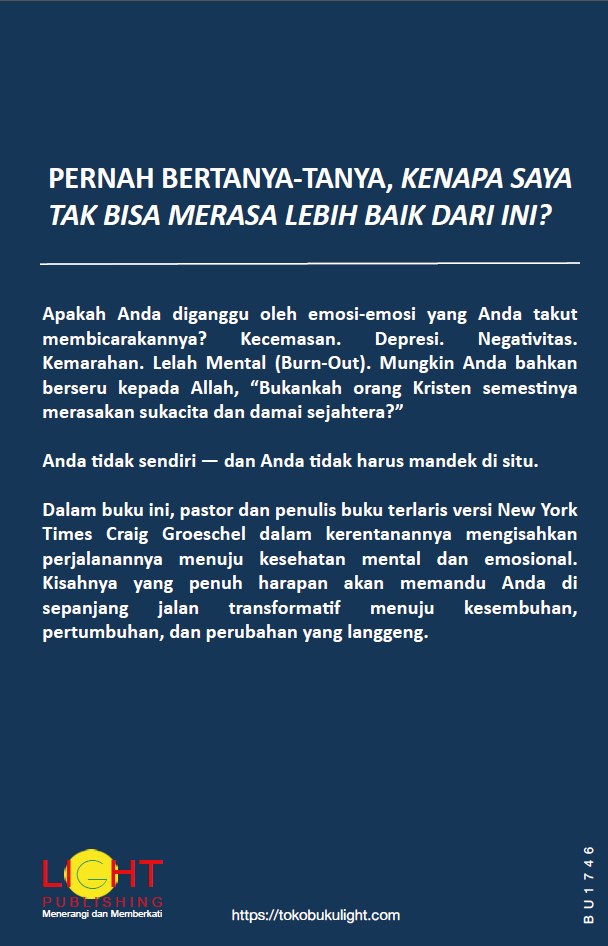 PERNAH BERTANYA-TANYA, KENAPA SAYA TAK BISA MERASA LEBIH BAIK DARI INI?

Apakah Anda diganggu oleh emosi-emosi yang Anda takut membicarakannya? Kecemasan. Depresi. Negativitas. Kemarahan. Lelah Mental (Burn-Out). Mungkin Anda bahkan berseru kepada Allah, “Bukankah orang Kristen semestinya merasakan sukacita dan damai sejahtera?”

Anda tidak sendiri — dan Anda tidak harus mandek di situ.

Dalam buku ini, pastor dan penulis buku terlaris versi New York Times Craig Groeschel dalam kerentanannya mengisahkan perjalanannya menuju kesehatan mental dan emosional. Kisahnya yang penuh harapan akan memandu Anda di sepanjang jalan transformatif menuju kesembuhan, pertumbuhan, dan perubahan yang langgeng.

LIGHT
PUBLISHING
Menerangi dan Memberkati

https://tokobukulight.com

BU1746